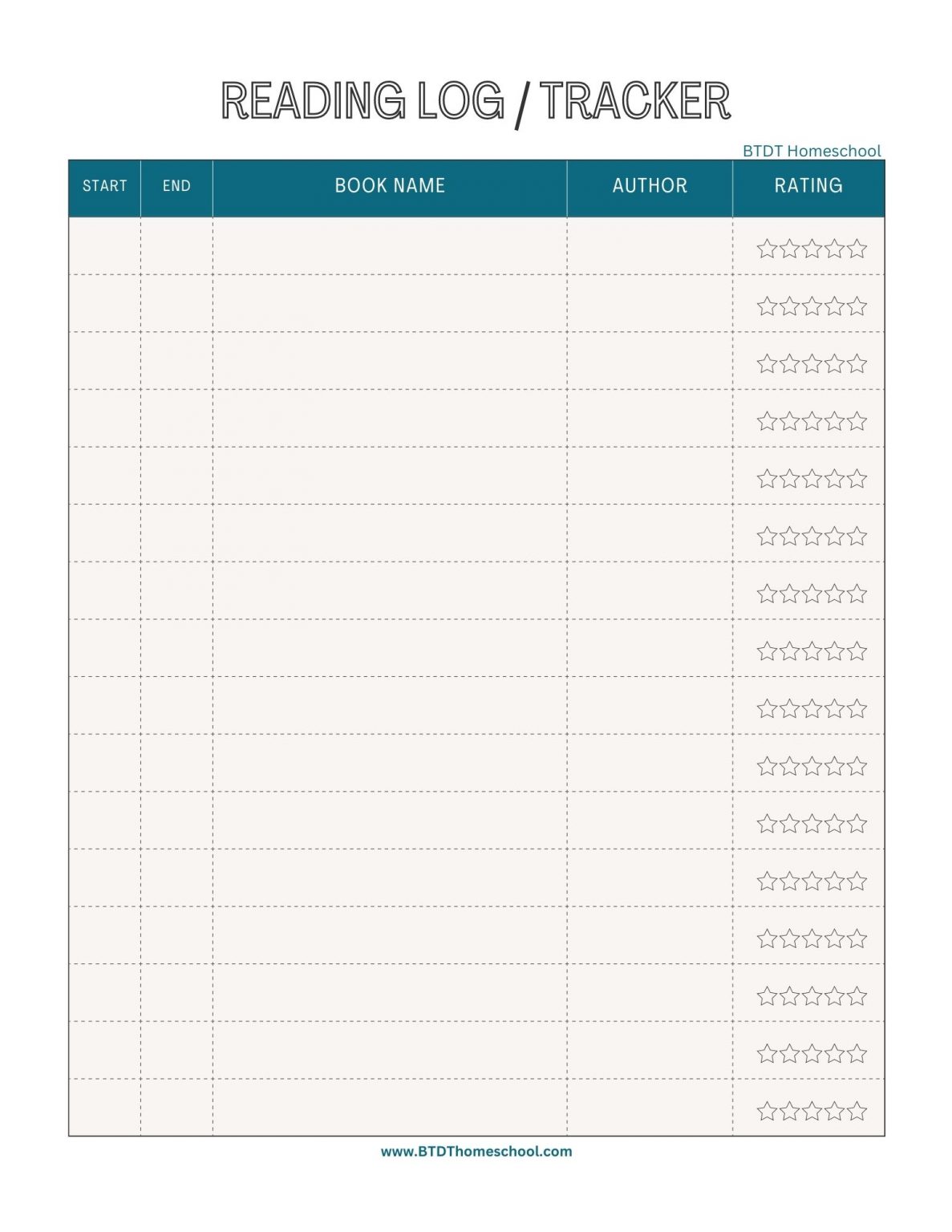 READING LOG / TRACKER

BTDT Homeschool

| START | END | BOOK NAME | AUTHOR | RATING |
|---|---|---|---|---|
| | | | | ☆☆☆☆☆ |
| | | | | ☆☆☆☆☆ |
| | | | | ☆☆☆☆☆ |
| | | | | ☆☆☆☆☆ |
| | | | | ☆☆☆☆☆ |
| | | | | ☆☆☆☆☆ |
| | | | | ☆☆☆☆☆ |
| | | | | ☆☆☆☆☆ |
| | | | | ☆☆☆☆☆ |
| | | | | ☆☆☆☆☆ |
| | | | | ☆☆☆☆☆ |
| | | | | ☆☆☆☆☆ |
| | | | | ☆☆☆☆☆ |
| | | | | ☆☆☆☆☆ |
| | | | | ☆☆☆☆☆ |
| | | | | ☆☆☆☆☆ |

www.BTDThomeschool.com